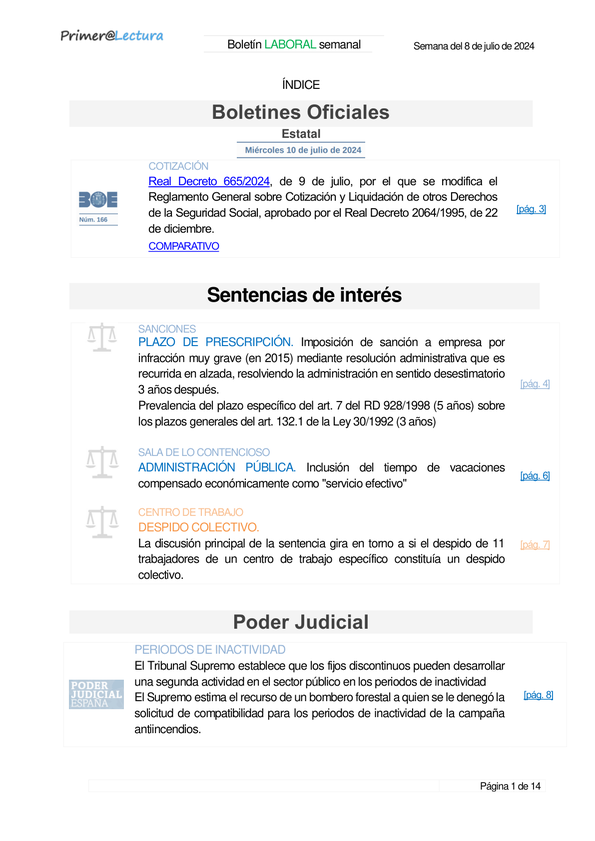 Primer@Lectura

Boletín LABORAL semanal

Semana del 8 de julio de 2024

ÍNDICE

Boletines Oficiales

Estatal

Miércoles 10 de julio de 2024

BOE
Núm. 166

COTIZACIÓN

Real Decreto 665/2024, de 9 de julio, por el que se modifica el Reglamento General sobre Cotización y Liquidación de otros Derechos de la Seguridad Social, aprobado por el Real Decreto 2064/1995, de 22 de diciembre.

COMPARATIVO

[pág. 3]

Sentencias de interés

SANCIONES

PLAZO DE PRESCRIPCIÓN. Imposición de sanción a empresa por infracción muy grave (en 2015) mediante resolución administrativa que es recurrida en alzada, resolviendo la administración en sentido desestimatorio 3 años después.

Prevalencia del plazo específico del art. 7 del RD 928/1998 (5 años) sobre los plazos generales del art. 132.1 de la Ley 30/1992 (3 años)

[pág. 4]

SALA DE LO CONTENCIOSO

ADMINISTRACIÓN PÚBLICA. Inclusión del tiempo de vacaciones compensado económicamente como "servicio efectivo"

[pág. 6]

CENTRO DE TRABAJO

DESPIDO COLECTIVO.

La discusión principal de la sentencia gira en torno a si el despido de 11 trabajadores de un centro de trabajo específico constituía un despido colectivo.

[pág. 7]

Poder Judicial

PODER JUDICIAL ESPAÑA

PERIODOS DE INACTIVIDAD

El Tribunal Supremo establece que los fijos discontinuos pueden desarrollar una segunda actividad en el sector público en los periodos de inactividad

El Supremo estima el recurso de un bombero forestal a quien se le denegó la solicitud de compatibilidad para los periodos de inactividad de la campaña antiincendios.

[pág. 8]

Página 1 de 14